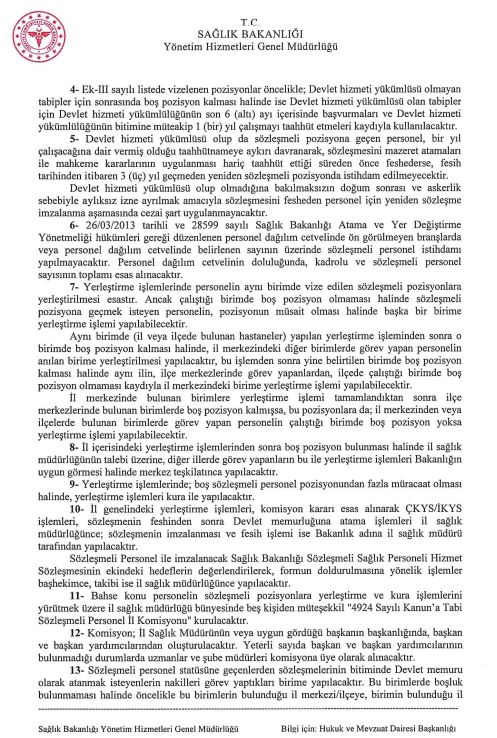 T.C.
SAĞLIK BAKANLIĞI
Yönetim Hizmetleri Genel Müdürlüğü

4- Ek-III sayılı listede vizelenen pozisyonlar öncelikle; Devlet hizmeti yükümlüsü olmayan tabipler için sonrasında boş pozisyon kalması halinde ise Devlet hizmeti yükümlüsü olan tabipler için Devlet hizmeti yükümlülüğünün son 6 (altı) ayı içerisinde başvurmaları ve Devlet hizmeti yükümlülüğünün bitimine müteakip 1 (bir) yıl çalışmayı taahhüt etmeleri kaydıyla kullanılacaktır.

5- Devlet hizmeti yükümlüsü olup da sözleşmeli pozisyona geçen personel, bir yıl çalışacağına dair vermiş olduğu taahhütnameye aykırı davranarak, sözleşmesini mazeret atamaları ile mahkeme kararlarının uygulanması hariç taahhüt ettiği süreden önce feshederse, fesih tarihinden itibaren 3 (üç) yıl geçmeden yeniden sözleşmeli pozisyonda istihdam edilmeyecektir.

Devlet hizmeti yükümlüsü olup olmadığına bakılmaksızın doğum sonrası ve askerlik sebebiyle aylıksız izne ayrılmak amacıyla sözleşmesini fesheden personel için yeniden sözleşme imzalanma aşamasında cezai şart uygulanmayacaktır.

6- 26/03/2013 tarihli ve 28599 sayılı Sağlık Bakanlığı Atama ve Yer Değiştirme Yönetmeliği hükümleri gereği düzenlenen personel dağılım cetvelinde ön görülmeyen branşlarda veya personel dağılım cetvelinde belirlenen sayının üzerinde sözleşmeli personel istihdamı yapılmayacaktır. Personel dağılım cetvelinin doluluğunda, kadrolu ve sözleşmeli personel sayısının toplamı esas alınacaktır.

7- Yerleştirme işlemlerinde personelin aynı birimde vize edilen sözleşmeli pozisyonlara yerleştirilmesi esastır. Ancak çalıştığı birimde boş pozisyon olmaması halinde sözleşmeli pozisyona geçmek isteyen personelin, pozisyonun müsait olması halinde başka bir birime yerleştirme işlemi yapılabilecektir.

Aynı birimde (il veya ilçede bulunan hastaneler) yapılan yerleştirme işleminden sonra o birimde boş pozisyon kalması halinde, il merkezindeki diğer birimlerde görev yapan personelin anılan birime yerleştirilmesi yapılacaktır, bu işlemden sonra yine belirtilen birimde boş pozisyon kalması halinde aynı ilin, ilçe merkezlerinde görev yapanlardan, ilçede çalıştığı birimde boş pozisyon olmaması kaydıyla il merkezindeki birime yerleştirme işlemi yapılabilecektir.

İl merkezinde bulunan birimlere yerleştirme işlemi tamamlandıktan sonra ilçe merkezlerinde bulunan birimlerde boş pozisyon kalmışsa, bu pozisyonlara da; il merkezinden veya ilçelerde bulunan birimlerde görev yapan personelin çalıştığı birimde boş pozisyon yoksa yerleştirme işlemi yapılabilecektir.

8- İl içerisindeki yerleştirme işlemlerinden sonra boş pozisyon bulunması halinde il sağlık müdürlüğünün talebi üzerine, diğer illerde görev yapanların bu ile yerleştirme işlemleri Bakanlığın uygun görmesi halinde merkez teşkilatınca yapılacaktır.

9- Yerleştirme işlemlerinde; boş sözleşmeli personel pozisyonundan fazla müracaat olması halinde, yerleştirme işlemleri kura ile yapılacaktır.

10- İl genelindeki yerleştirme işlemleri, komisyon kararı esas alınarak ÇKYS/İKYS işlemleri, sözleşmenin feshinden sonra Devlet memurluğuna atama işlemleri il sağlık müdürlüğünce; sözleşmenin imzalanması ve fesih işlemi ise Bakanlık adına il sağlık müdürü tarafından yapılacaktır.

Sözleşmeli Personel ile imzalanacak Sağlık Bakanlığı Sözleşmeli Sağlık Personeli Hizmet Sözleşmesinin ekindeki hedeflerin değerlendirilerek, formun doldurulmasına yönelik işlemler başhekimce, takibi ise il sağlık müdürlüğünce yapılacaktır.

11- Bahse konu personelin sözleşmeli pozisyonlara yerleştirme ve kura işlemlerini yürütmek üzere il sağlık müdürlüğü bünyesinde beş kişiden müteşekkil "4924 Sayılı Kanun'a Tabi Sözleşmeli Personel İl Komisyonu" kurulacaktır.

12- Komisyon; İl Sağlık Müdürünün veya uygun gördüğü başkanın başkanlığında, başkan ve başkan yardımcılarından oluşturulacaktır. Yeterli sayıda başkan ve başkan yardımcılarının bulunmadığı durumlarda uzmanlar ve şube müdürleri komisyona üye olarak alınacaktır.

13- Sözleşmeli personel statüsüne geçenlerden sözleşmelerinin bitiminde Devlet memuru olarak atanmak isteyenlerin nakilleri görev yaptıkları birime yapılacaktır. Bu birimlerde boşluk bulunmaması halinde öncelikle bu birimlerin bulunduğu il merkezi/ilçeye, birimin bulunduğu il

Sağlık Bakanlığı Yönetim Hizmetleri Genel Müdürlüğü     Bilgi için: Hukuk ve Mevzuat Dairesi Başkanlığı